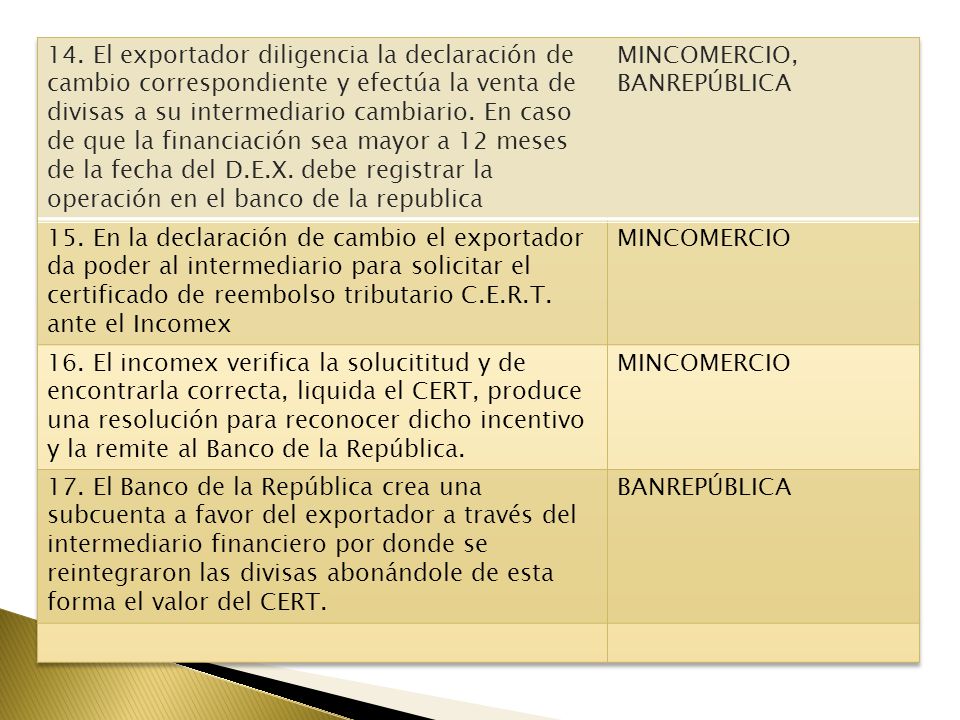 | | |
|---|---|
| 14. El exportador diligencia la declaración de cambio correspondiente y efectúa la venta de divisas a su intermediario cambiario. En caso de que la financiación sea mayor a 12 meses de la fecha del D.E.X. debe registrar la operación en el banco de la republica | MINCOMERCIO, BANREPÚBLICA |
| 15. En la declaración de cambio el exportador da poder al intermediario para solicitar el certificado de reembolso tributario C.E.R.T. ante el Incomex | MINCOMERCIO |
| 16. El incomex verifica la solucititud y de encontrarla correcta, liquida el CERT, produce una resolución para reconocer dicho incentivo y la remite al Banco de la República. | MINCOMERCIO |
| 17. El Banco de la República crea una subcuenta a favor del exportador a través del intermediario financiero por donde se reintegraron las divisas abonándole de esta forma el valor del CERT. | BANREPÚBLICA |
| | |